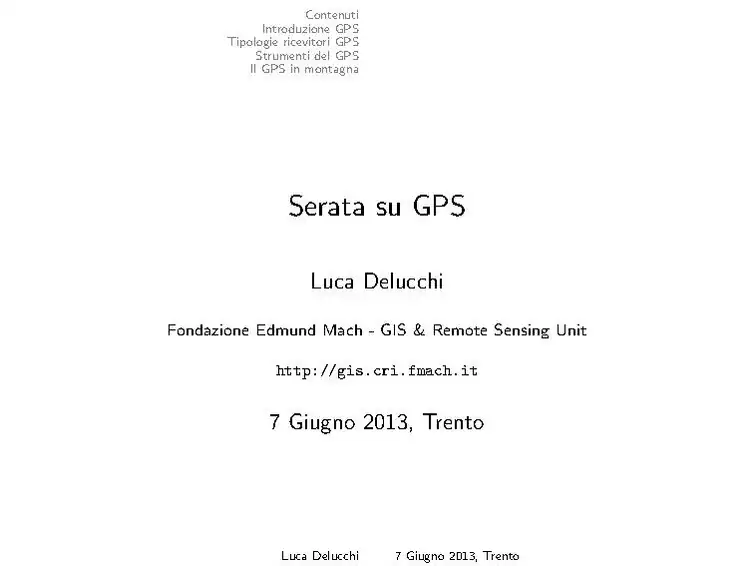 Contenuti
Introduzione GPS
Tipologie ricevitori GPS
Strumenti del GPS
Il GPS in montagna

Serata su GPS

Luca Delucchi

Fondazione Edmund Mach - GIS & Remote Sensing Unit

http://gis.cri.fmach.it

7 Giugno 2013, Trento

Luca Delucchi 7 Giugno 2013, Trento